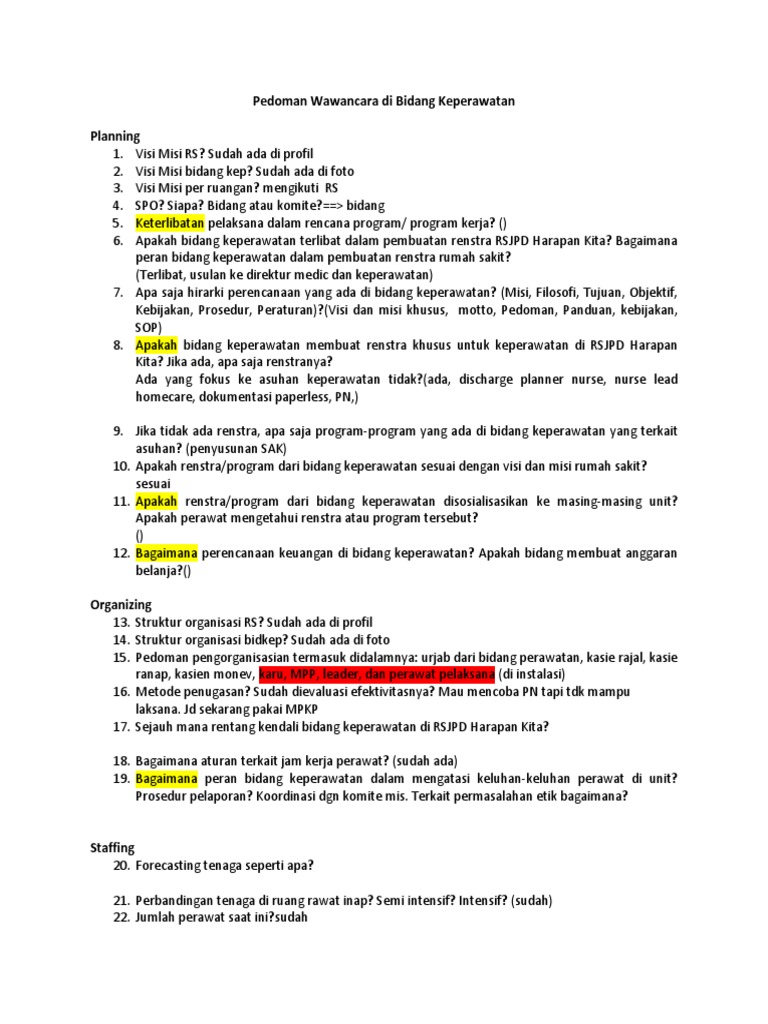 Pedoman Wawancara di Bidang Keperawatan

Planning

1. Visi Misi RS? Sudah ada di profil
2. Visi Misi bidang kep? Sudah ada di foto
3. Visi Misi per ruangan? mengikuti RS
4. SPO? Siapa? Bidang atau komite?==> bidang
5. Keterlibatan pelaksana dalam rencana program/ program kerja? ()
6. Apakah bidang keperawatan terlibat dalam pembuatan renstra RSJPD Harapan Kita? Bagaimana peran bidang keperawatan dalam pembuatan renstra rumah sakit? (Terlibat, usulan ke direktur medic dan keperawatan)
7. Apa saja hirarki perencanaan yang ada di bidang keperawatan? (Misi, Filosofi, Tujuan, Objektif, Kebijakan, Prosedur, Peraturan)?(Visi dan misi khusus, motto, Pedoman, Panduan, kebijakan, SOP)
8. Apakah bidang keperawatan membuat renstra khusus untuk keperawatan di RSJPD Harapan Kita? Jika ada, apa saja renstranya? Ada yang fokus ke asuhan keperawatan tidak?(ada, discharge planner nurse, nurse lead homecare, dokumentasi paperless, PN,)

9. Jika tidak ada renstra, apa saja program-program yang ada di bidang keperawatan yang terkait asuhan? (penyusunan SAK)
10. Apakah renstra/program dari bidang keperawatan sesuai dengan visi dan misi rumah sakit? sesuai
11. Apakah renstra/program dari bidang keperawatan disosialisasikan ke masing-masing unit? Apakah perawat mengetahui renstra atau program tersebut? ()
12. Bagaimana perencanaan keuangan di bidang keperawatan? Apakah bidang membuat anggaran belanja?()

Organizing

13. Struktur organisasi RS? Sudah ada di profil
14. Struktur organisasi bidkep? Sudah ada di foto
15. Pedoman pengorganisasian termasuk didalamnya: urjab dari bidang perawatan, kasie rajal, kasie ranap, kasien monev, karu, MPP, leader, dan perawat pelaksana (di instalasi)
16. Metode penugasan? Sudah dievaluasi efektivitasnya? Mau mencoba PN tapi tdk mampu laksana. Jd sekarang pakai MPKP
17. Sejauh mana rentang kendali bidang keperawatan di RSJPD Harapan Kita?

18. Bagaimana aturan terkait jam kerja perawat? (sudah ada)
19. Bagaimana peran bidang keperawatan dalam mengatasi keluhan-keluhan perawat di unit? Prosedur pelaporan? Koordinasi dgn komite mis. Terkait permasalahan etik bagaimana?

Staffing

20. Forecasting tenaga seperti apa?

21. Perbandingan tenaga di ruang rawat inap? Semi intensif? Intensif? (sudah)
22. Jumlah perawat saat ini?sudah